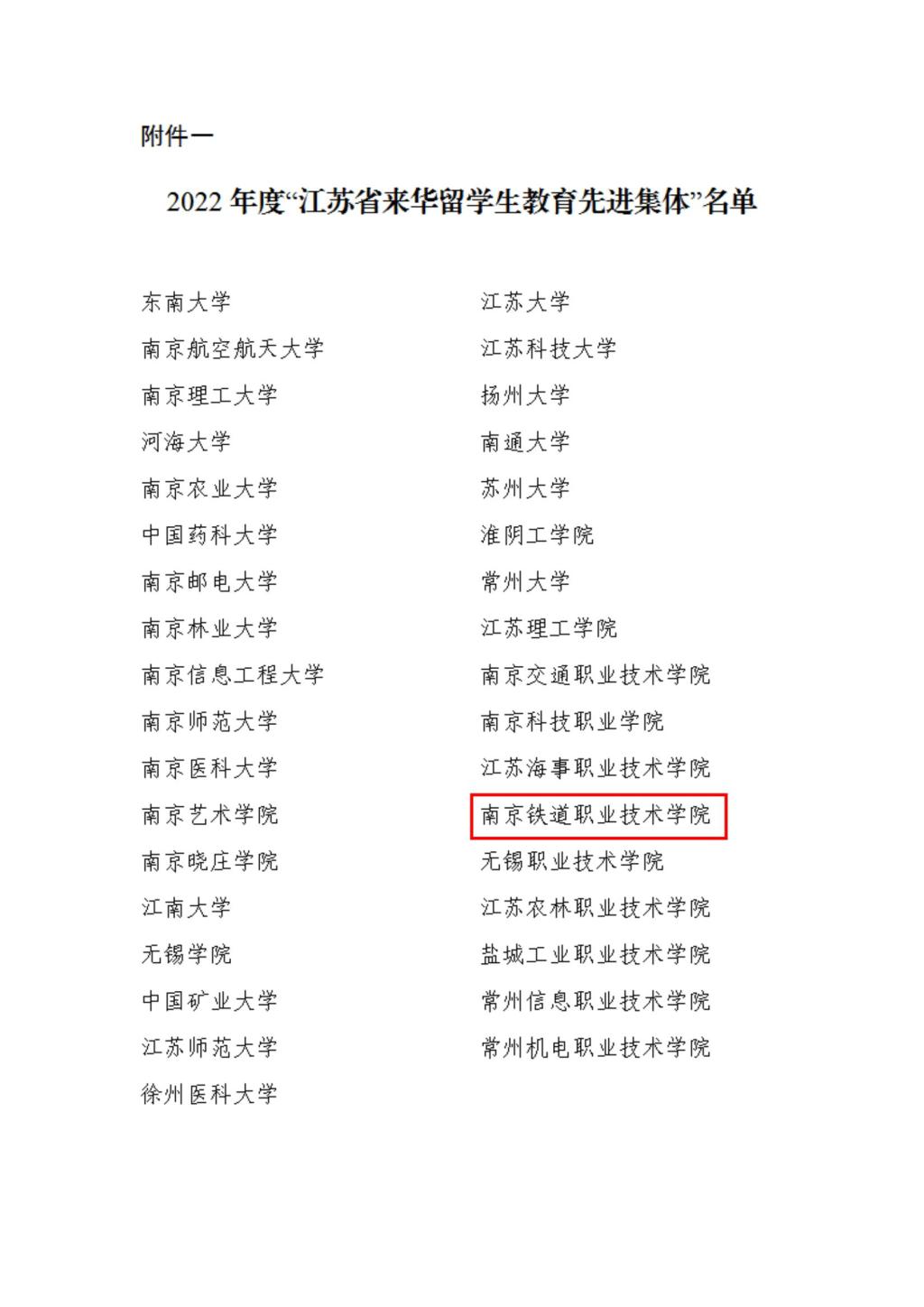 附件一

2022年度“江苏省来华留学生教育先进集体”名单

东南大学
南京航空航天大学
南京理工大学
河海大学
南京农业大学
中国药科大学
南京邮电大学
南京林业大学
南京信息工程大学
南京师范大学
南京医科大学
南京艺术学院
南京晓庄学院
江南大学
无锡学院
中国矿业大学
江苏师范大学
徐州医科大学

江苏大学
江苏科技大学
扬州大学
南通大学
苏州大学
淮阴工学院
常州大学
江苏理工学院
南京交通职业技术学院
南京科技职业学院
江苏海事职业技术学院
南京铁道职业技术学院
无锡职业技术学院
江苏农林职业技术学院
盐城工业职业技术学院
常州信息职业技术学院
常州机电职业技术学院